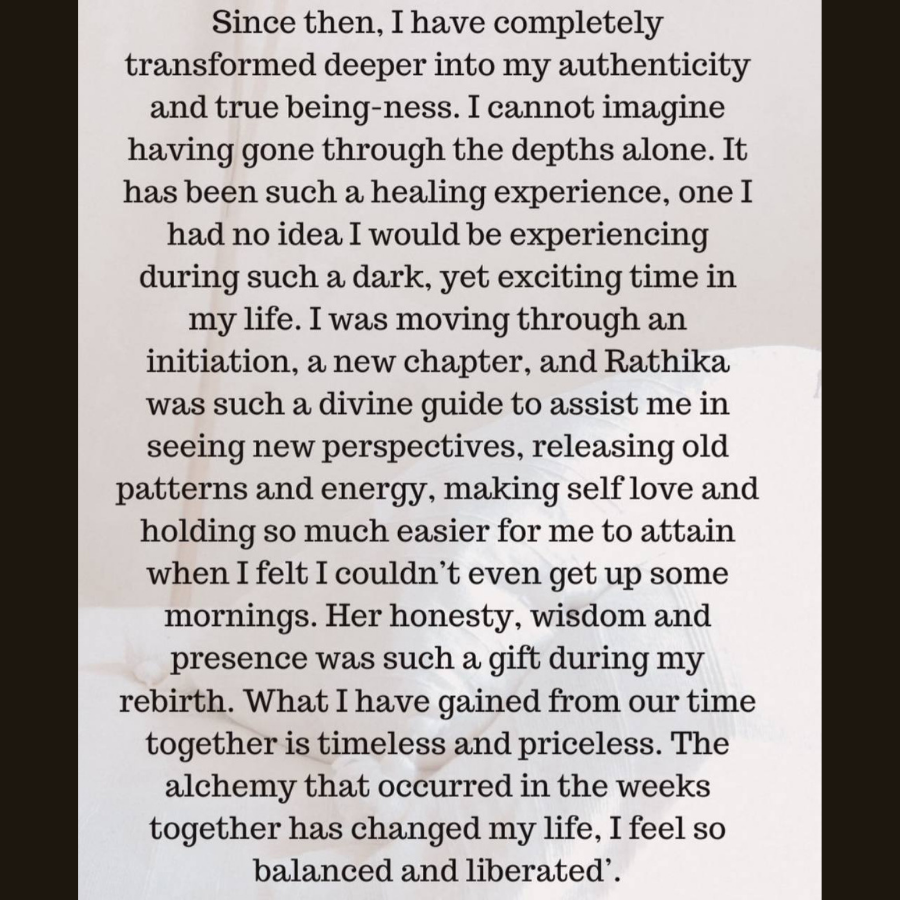 Since then, I have completely transformed deeper into my authenticity and true being-ness. I cannot imagine having gone through the depths alone. It has been such a healing experience, one I had no idea I would be experiencing during such a dark, yet exciting time in my life. I was moving through an initiation, a new chapter, and Rathika was such a divine guide to assist me in seeing new perspectives, releasing old patterns and energy, making self love and holding so much easier for me to attain when I felt I couldn't even get up some mornings. Her honesty, wisdom and presence was such a gift during my rebirth. What I have gained from our time together is timeless and priceless. The alchemy that occurred in the weeks together has changed my life, I feel so balanced and liberated'.